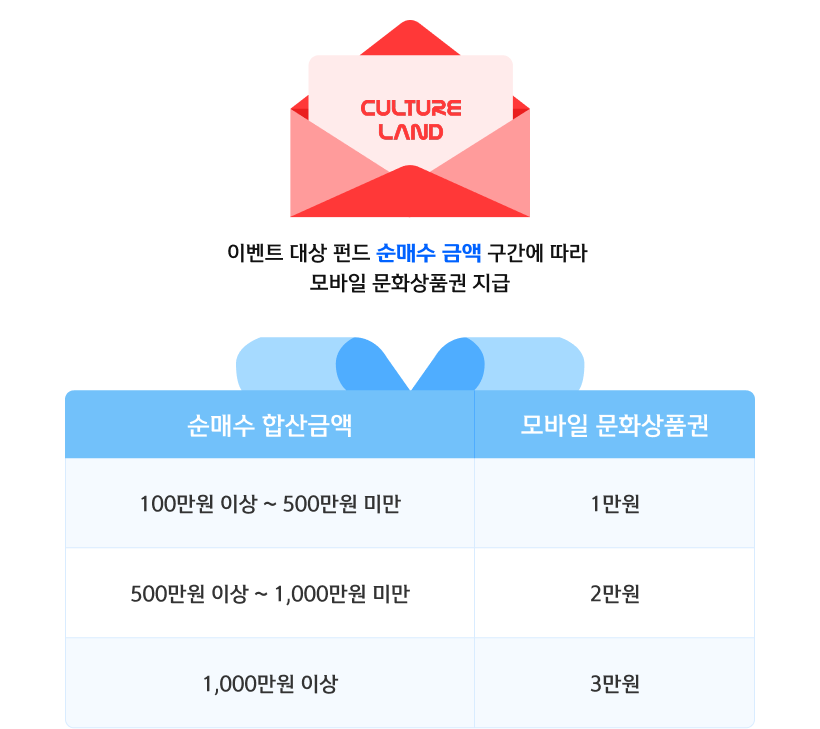 CULTURE
LAND

이벤트 대상 펀드 순매수 금액 구간에 따라
모바일 문화상품권 지급

| 순매수 합산금액 | 모바일 문화상품권 |
|---|---|
| 100만원 이상 ~ 500만원 미만 | 1만원 |
| 500만원 이상 ~ 1,000만원 미만 | 2만원 |
| 1,000만원 이상 | 3만원 |